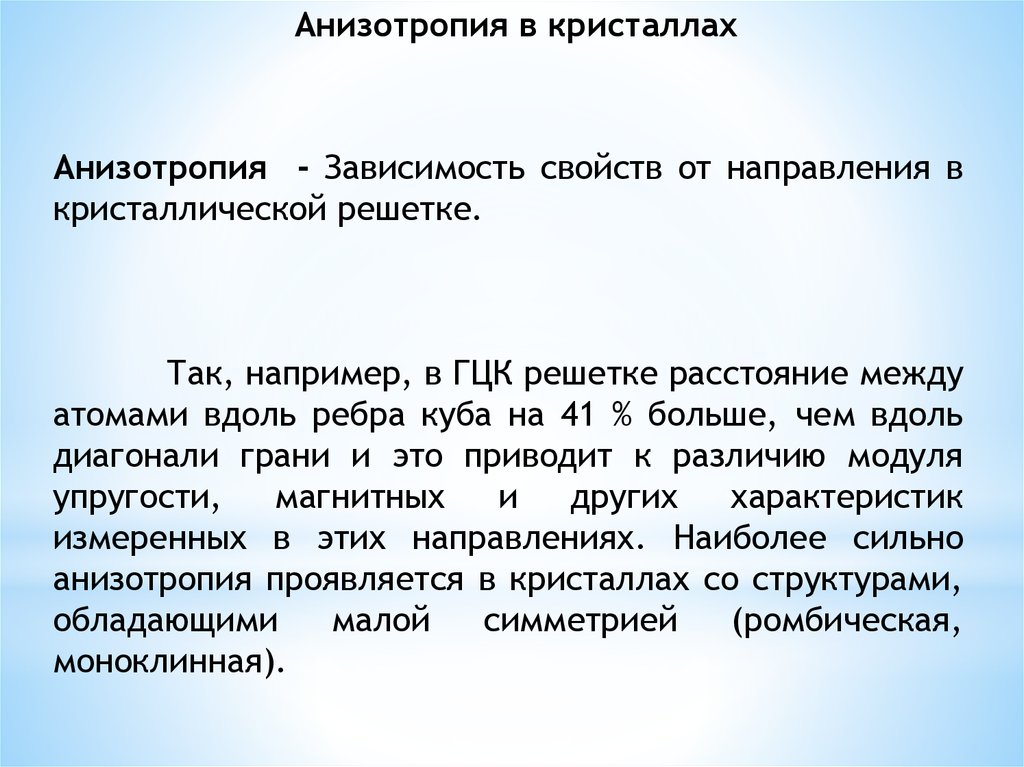 Анизотропия в кристаллах

Анизотропия - Зависимость свойств от направления в кристаллической решетке.

Так, например, в ГЦК решетке расстояние между атомами вдоль ребра куба на 41 % больше, чем вдоль диагонали грани и это приводит к различию модуля упругости, магнитных и других характеристик измеренных в этих направлениях. Наиболее сильно анизотропия проявляется в кристаллах со структурами, обладающими малой симметрией (ромбическая, моноклинная).